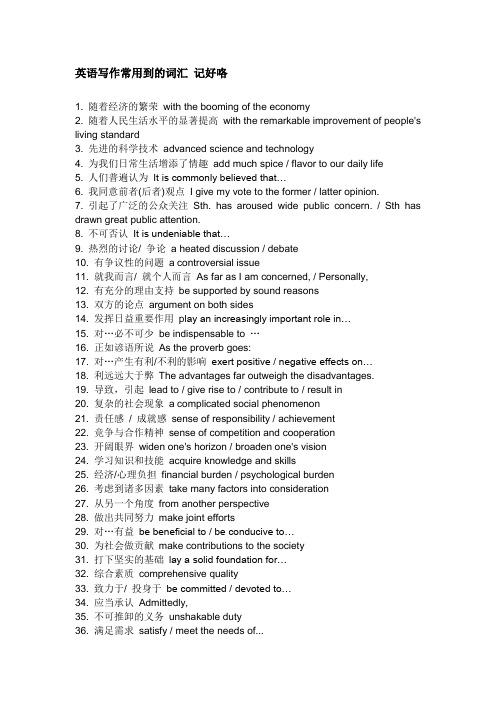 英语写作常用到的词汇 记好咯

1. 随着经济的繁荣 with the booming of the economy
2. 随着人民生活水平的显著提高 with the remarkable improvement of people's living standard
3. 先进的科学技术 advanced science and technology
4. 为我们日常生活增添了情趣 add much spice / flavor to our daily life
5. 人们普遍认为 It is commonly believed that…
6. 我同意前者(后者)观点 I give my vote to the former / latter opinion.
7. 引起了广泛的公众关注 Sth. has aroused wide public concern. / Sth has drawn great public attention.
8. 不可否认 It is undeniable that…
9. 热烈的讨论/ 争论 a heated discussion / debate
10. 有争议性的问题 a controversial issue
11. 就我而言/ 就个人而言 As far as I am concerned, / Personally,
12. 有充分的理由支持 be supported by sound reasons
13. 双方的论点 argument on both sides
14. 发挥日益重要作用 play an increasingly important role in…
15. 对…必不可少 be indispensable to …
16. 正如谚语所说 As the proverb goes:
17. 对…产生有利/不利的影响 exert positive / negative effects on…
18. 利远远大于弊 The advantages far outweigh the disadvantages.
19. 导致，引起 lead to / give rise to / contribute to / result in
20. 复杂的社会现象 a complicated social phenomenon
21. 责任感 / 成就感 sense of responsibility / achievement
22. 竞争与合作精神 sense of competition and cooperation
23. 开阔眼界 widen one's horizon / broaden one's vision
24. 学习知识和技能 acquire knowledge and skills
25. 经济/心理负担 financial burden / psychological burden
26. 考虑到诸多因素 take many factors into consideration
27. 从另一个角度 from another perspective
28. 做出共同努力 make joint efforts
29. 对…有益 be beneficial to / be conducive to…
30. 为社会做贡献 make contributions to the society
31. 打下坚实的基础 lay a solid foundation for…
32. 综合素质 comprehensive quality
33. 致力于/ 投身于 be committed / devoted to…
34. 应当承认 Admittedly,
35. 不可推卸的义务 unshakable duty
36. 满足需求 satisfy / meet the needs of...